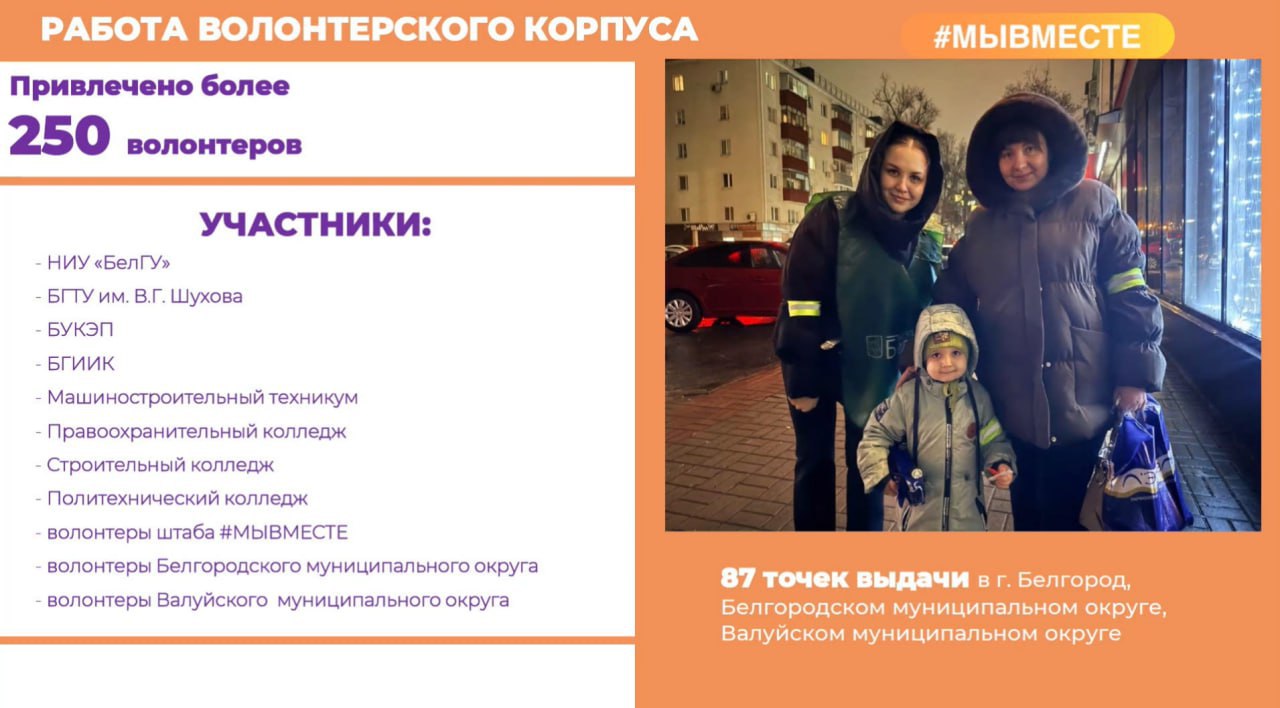 РАБОТА ВОЛОНТЕРСКОГО КОРПУСА

#МЫВМЕСТЕ

Привлечено более
250 волонтеров

УЧАСТНИКИ:

- НИУ «БелГУ»
- БГТУ им. В.Г. Шухова
- БУКЭП
- БГИИК
- Машиностроительный техникум
- Правоохранительный колледж
- Строительный колледж
- Политехнический колледж
- волонтеры штаба #МЫВМЕСТЕ
- волонтеры Белгородского муниципального округа
- волонтеры Валуйского муниципального округа

87 точек выдачи в г. Белгород, Белгородском муниципальном округе, Валуйском муниципальном округе